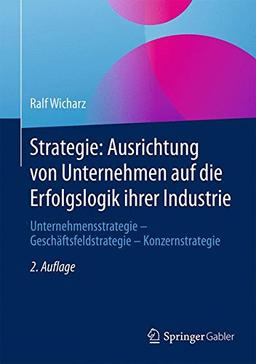 Ralf Wicharz

Strategie: Ausrichtung von Unternehmen auf die Erfolgslogik ihrer Industrie

Unternehmensstrategie – Geschäftsfeldstrategie – Konzernstrategie

2. Auflage

Springer Gabler